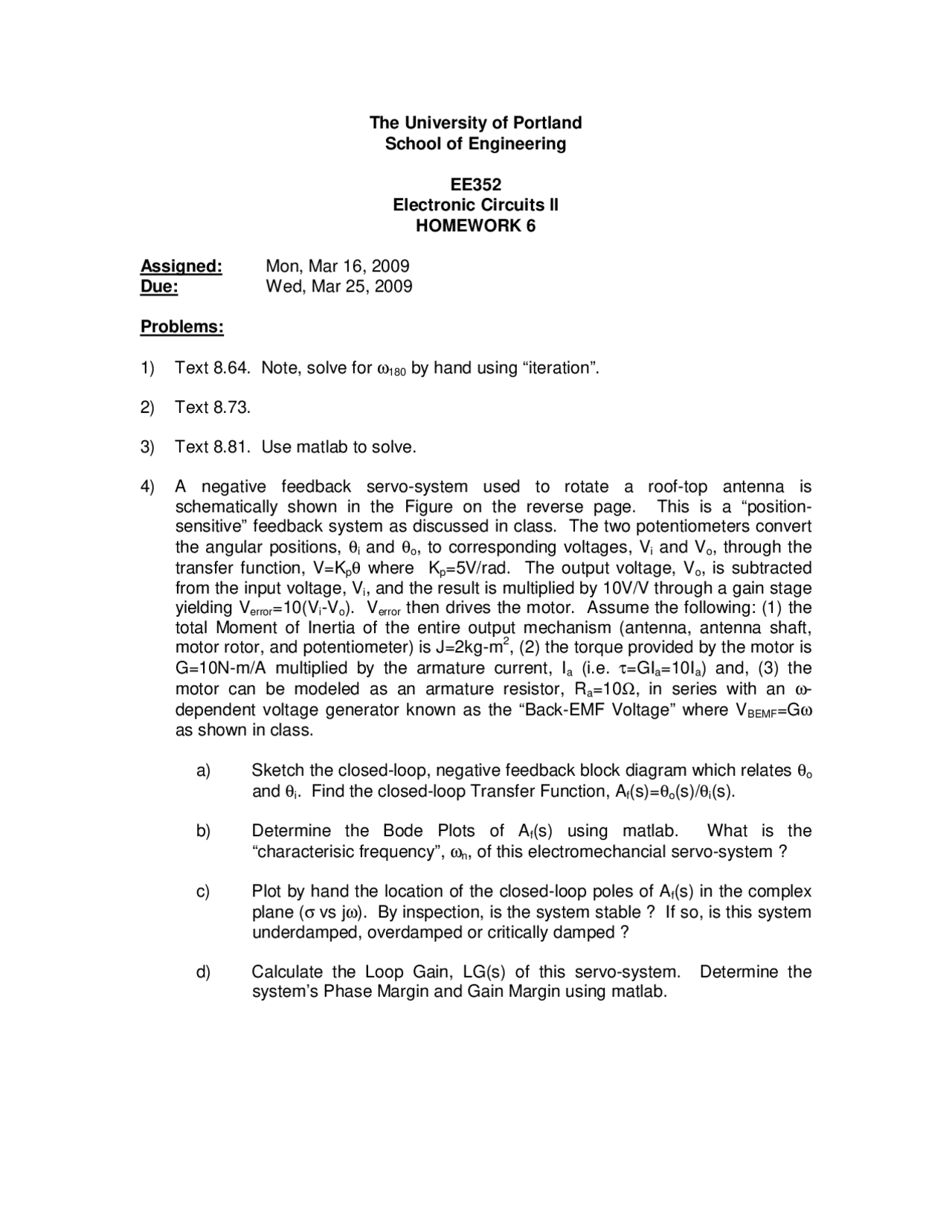 The University of Portland
School of Engineering

EE352
Electronic Circuits II
HOMEWORK 6

Assigned: Mon, Mar 16, 2009
Due: Wed, Mar 25, 2009

Problems:

1) Text 8.64. Note, solve for $\omega_{180}$ by hand using “iteration”.

2) Text 8.73.

3) Text 8.81. Use matlab to solve.

4) A negative feedback servo-system used to rotate a roof-top antenna is schematically shown in the Figure on the reverse page. This is a “position-sensitive” feedback system as discussed in class. The two potentiometers convert the angular positions, $\theta_i$ and $\theta_o$, to corresponding voltages, $V_i$ and $V_o$, through the transfer function, $V=K_p\theta$ where $K_p$=5V/rad. The output voltage, $V_o$, is subtracted from the input voltage, $V_i$, and the result is multiplied by 10V/V through a gain stage yielding $V_{error}=10(V_i-V_o)$. $V_{error}$ then drives the motor. Assume the following: (1) the total Moment of Inertia of the entire output mechanism (antenna, antenna shaft, motor rotor, and potentiometer) is J=2kg-m$^2$, (2) the torque provided by the motor is G=10N-m/A multiplied by the armature current, $I_a$ (i.e. $\tau=GI_a=10I_a$) and, (3) the motor can be modeled as an armature resistor, $R_a=10\Omega$, in series with an $\omega$-dependent voltage generator known as the “Back-EMF Voltage” where $V_{BEMF}=G\omega$ as shown in class.

a) Sketch the closed-loop, negative feedback block diagram which relates $\theta_o$ and $\theta_i$. Find the closed-loop Transfer Function, $A_f(s)=\theta_o(s)/\theta_i(s)$.

b) Determine the Bode Plots of $A_f(s)$ using matlab. What is the “characterisic frequency”, $\omega_n$, of this electromechancial servo-system ?

c) Plot by hand the location of the closed-loop poles of $A_f(s)$ in the complex plane ($\sigma$ vs $j\omega$). By inspection, is the system stable ? If so, is this system underdamped, overdamped or critically damped ?

d) Calculate the Loop Gain, LG(s) of this servo-system. Determine the system’s Phase Margin and Gain Margin using matlab.